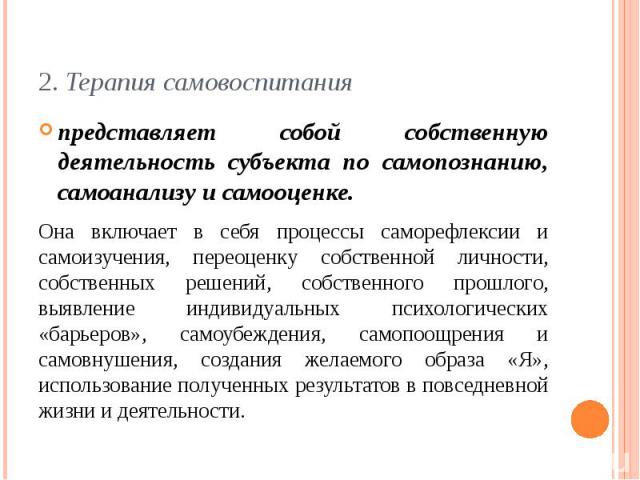 2. Терапия самовоспитания

представляет собой собственную деятельность субъекта по самопознанию, самоанализу и самооценке.

Она включает в себя процессы саморефлексии и самоизучения, переоценку собственной личности, собственных решений, собственного прошлого, выявление индивидуальных психологических «барьеров», самоубеждения, самопоощрения и самовнушения, создания желаемого образа «Я», использование полученных результатов в повседневной жизни и деятельности.